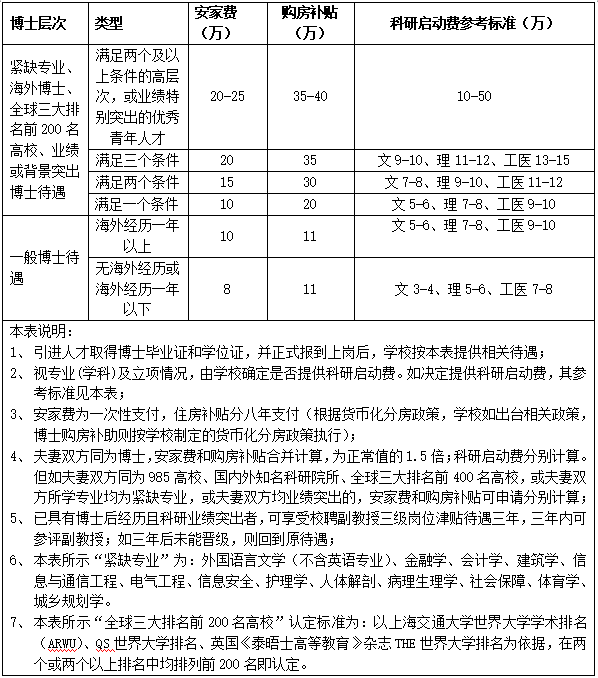 | 博士层次 | 类型 | 安家费（万） | 购房补贴（万） | 科研启动费参考标准（万） |
|---|---|---|---|---|
| 紧缺专业、海外博士、全球三大排名前 200 名高校、业绩或背景突出博士待遇 | 满足两个及以上条件的高层次，或业绩特别突出的优秀青年人才 | 20-25 | 35-40 | 10-50 |
| | 满足三个条件 | 20 | 35 | 文 9-10、理 11-12、工医 13-15 |
| | 满足两个条件 | 15 | 30 | 文 7-8、理 9-10、工医 11-12 |
| | 满足一个条件 | 10 | 20 | 文 5-6、理 7-8、工医 9-10 |
| 一般博士待遇 | 海外经历一年以上 | 10 | 11 | 文 5-6、理 7-8、工医 9-10 |
| | 无海外经历或海外经历一年以下 | 8 | 11 | 文 3-4、理 5-6、工医 7-8 |

本表说明：
1、引进人才取得博士毕业证和学位证，并正式报到上岗后，学校按本表提供相关待遇；
2、视专业(学科)及立项情况，由学校确定是否提供科研启动费。如决定提供科研启动费，其参考标准见本表；
3、安家费为一次性支付，住房补贴分八年支付（根据货币化分房政策，学校如出台相关政策，博士购房补助则按学校制定的货币化分房政策执行）；
4、夫妻双方同为博士，安家费和购房补贴合并计算，为正常值的 1.5 倍；科研启动费分别计算。但如夫妻双方同为 985 高校、国内外知名科研院所、全球三大排名前 400 名高校，或夫妻双方所学专业均为紧缺专业，或夫妻双方均业绩突出的，安家费和购房补贴可申请分别计算；
5、已具有博士后经历且科研业绩突出者，可享受校聘副教授三级岗位津贴待遇三年，三年内可参评副教授；如三年后未能晋级，则回到原待遇；
6、本表所示“紧缺专业”为：外国语言文学（不含英语专业）、金融学、会计学、建筑学、信息与通信工程、电气工程、信息安全、护理学、人体解剖、病理生理学、社会保障、体育学、城乡规划学。
7、本表所示“全球三大排名前 200 名高校”认定标准为：以上海交通大学世界大学学术排名（ARWU）、QS 世界大学排名、英国《泰晤士高等教育》杂志 THE 世界大学排名为依据，在两个或两个以上排名中均排列前 200 名即认定。